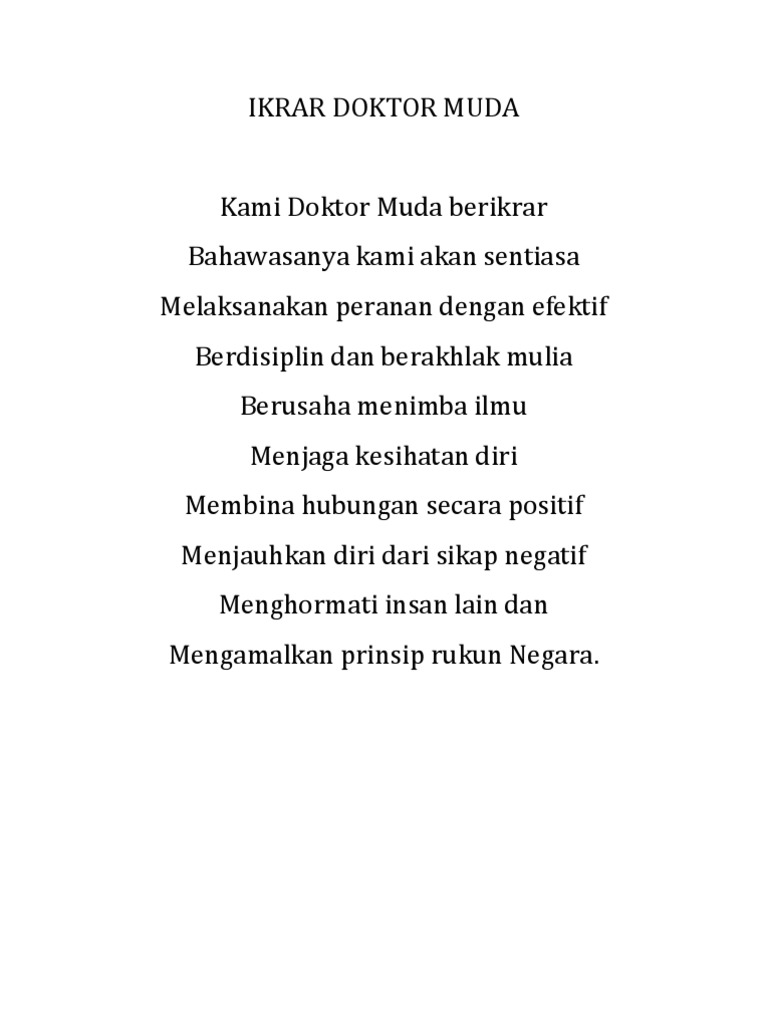 IKRAR DOKTOR MUDA

Kami Doktor Muda berikrar
Bahawasanya kami akan sentiasa
Melaksanakan peranan dengan efektif
Berdisiplin dan berakhlak mulia
Berusaha menimba ilmu
Menjaga kesihatan diri
Membina hubungan secara positif
Menjauhkan diri dari sikap negatif
Menghormati insan lain dan
Mengamalkan prinsip rukun Negara.